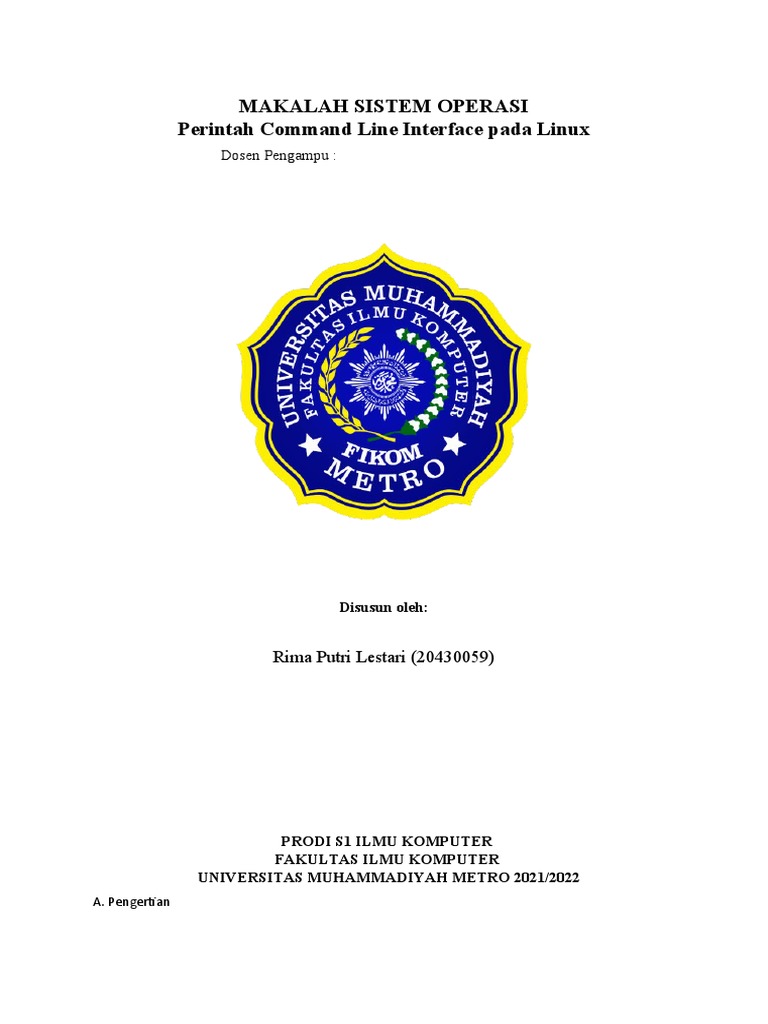 MAKALAH SISTEM OPERASI
Perintah Command Line Interface pada Linux

Dosen Pengampu :

UNIVERSITAS MUHAMMADIYAH
FAKULTAS ILMU KOMPUTER
FIKOM
METRO

Disusun oleh:

Rima Putri Lestari (20430059)

PRODI S1 ILMU KOMPUTER
FAKULTAS ILMU KOMPUTER
UNIVERSITAS MUHAMMADIYAH METRO 2021/2022

A. Pengertian